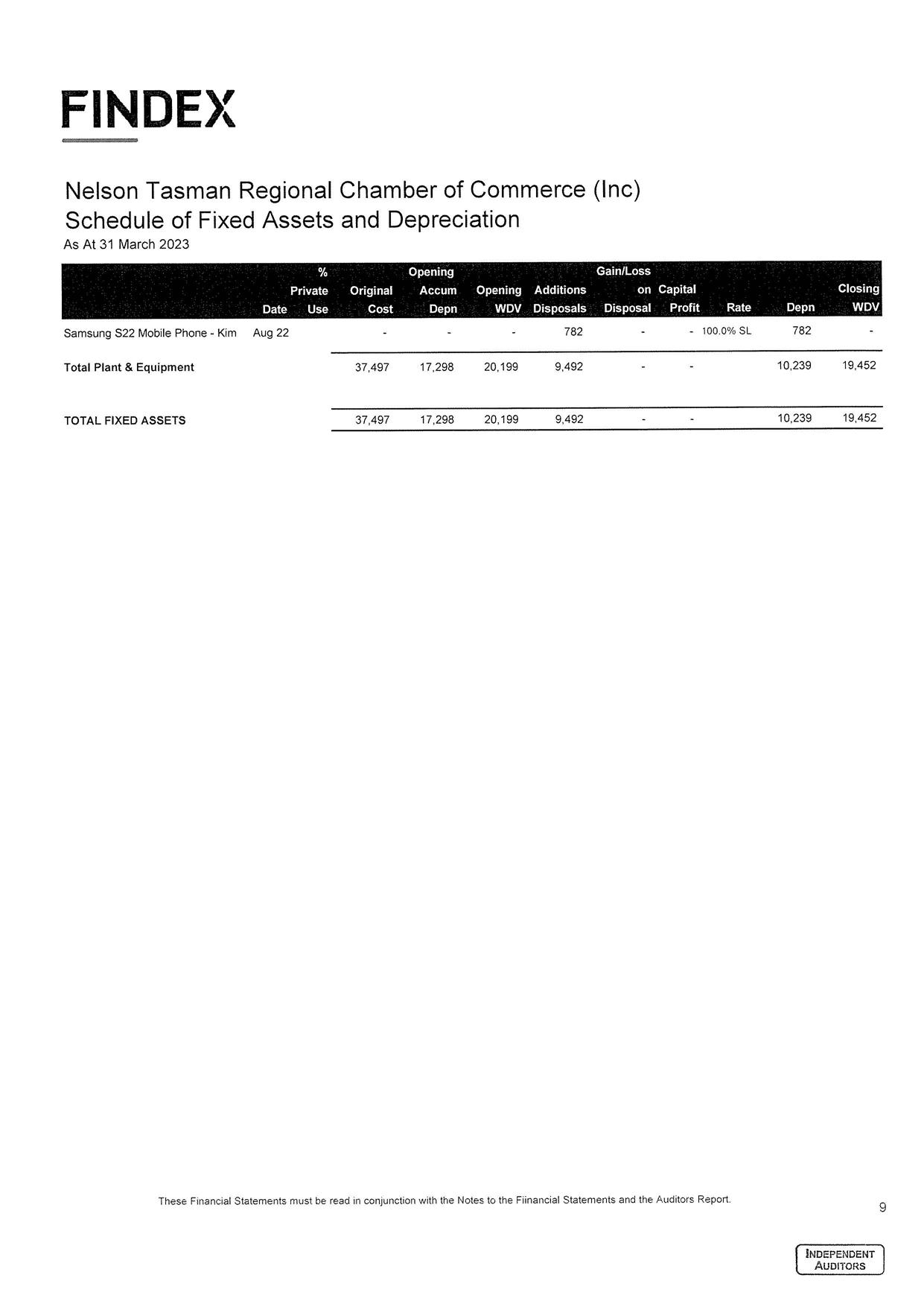 FINDEX

Nelson Tasman Regional Chamber of Commerce (Inc)
Schedule of Fixed Assets and Depreciation
As At 31 March 2023

| | Date | % Private Use | Original Cost | Opening Accum Depn | Opening WDV | Additions Disposals | Gain/Loss on Disposal | Capital Profit | Rate | Depn | Closing WDV |
|---|---|---|---|---|---|---|---|---|---|---|---|
| Samsung S22 Mobile Phone - Kim | Aug 22 | | - | - | - | 782 | - | - | 100.0% SL | 782 | - |
| Total Plant & Equipment | | | 37,497 | 17,298 | 20,199 | 9,492 | - | - | | 10,239 | 19,452 |
| TOTAL FIXED ASSETS | | | 37,497 | 17,298 | 20,199 | 9,492 | - | - | | 10,239 | 19,452 |

These Financial Statements must be read in conjunction with the Notes to the Fiinancial Statements and the Auditors Report.

9

INDEPENDENT AUDITORS